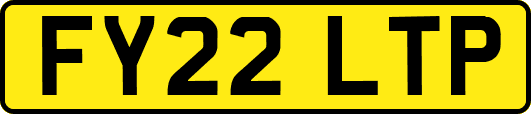 FY22 LTP